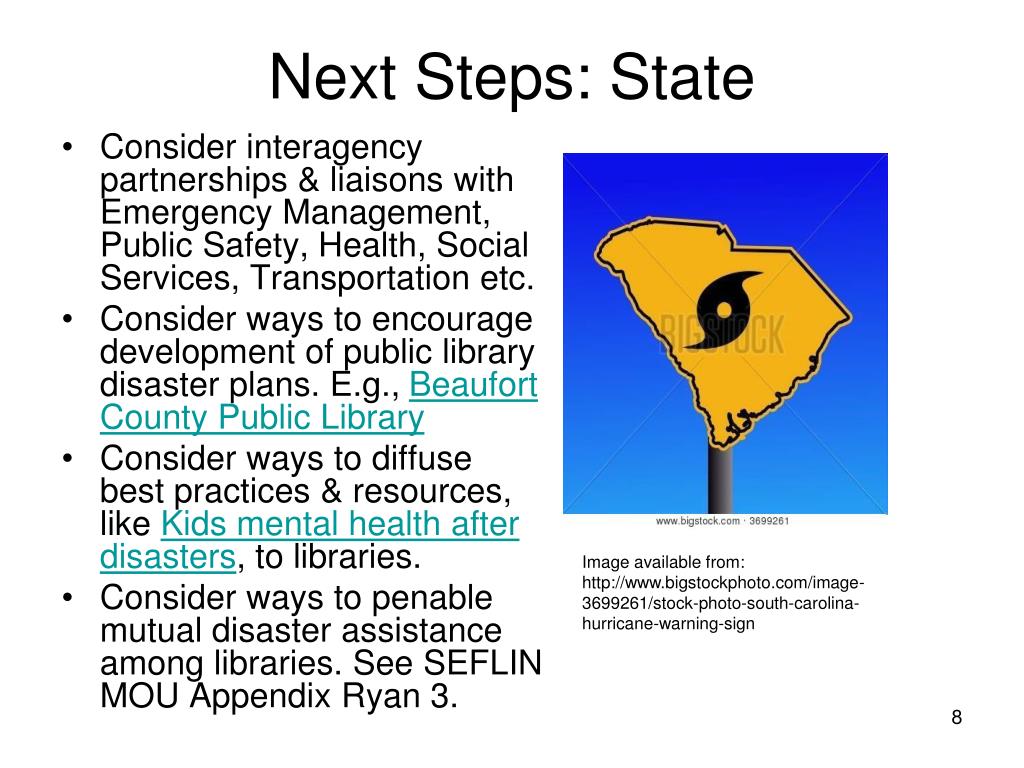 Next Steps: State

• Consider interagency partnerships & liaisons with Emergency Management, Public Safety, Health, Social Services, Transportation etc.
• Consider ways to encourage development of public library disaster plans. E.g., Beaufort County Public Library
• Consider ways to diffuse best practices & resources, like Kids mental health after disasters, to libraries.
• Consider ways to penable mutual disaster assistance among libraries. See SEFLIN MOU Appendix Ryan 3.

BIGSTOCK

www.bigstock.com · 3699261

Image available from: http://www.bigstockphoto.com/image-3699261/stock-photo-south-carolina-hurricane-warning-sign

8